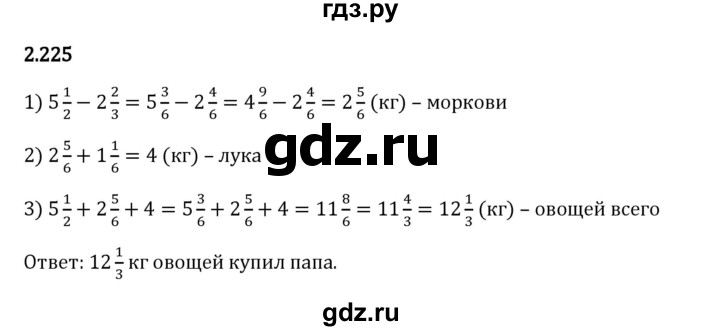 гдз.ру

2.225

1) $5\frac{1}{2} - 2\frac{2}{3} = 5\frac{3}{6} - 2\frac{4}{6} = 4\frac{9}{6} - 2\frac{4}{6} = 2\frac{5}{6}$ (кг) – моркови

2) $2\frac{5}{6} + 1\frac{1}{6} = 4$ (кг) – лука

gdz.ru

3) $5\frac{1}{2} + 2\frac{5}{6} + 4 = 5\frac{3}{6} + 2\frac{5}{6} + 4 = 11\frac{8}{6} = 11\frac{4}{3} = 12\frac{1}{3}$ (кг) – овощей всего

Ответ: $12\frac{1}{3}$ кг овощей купил папа.

gdz.ru